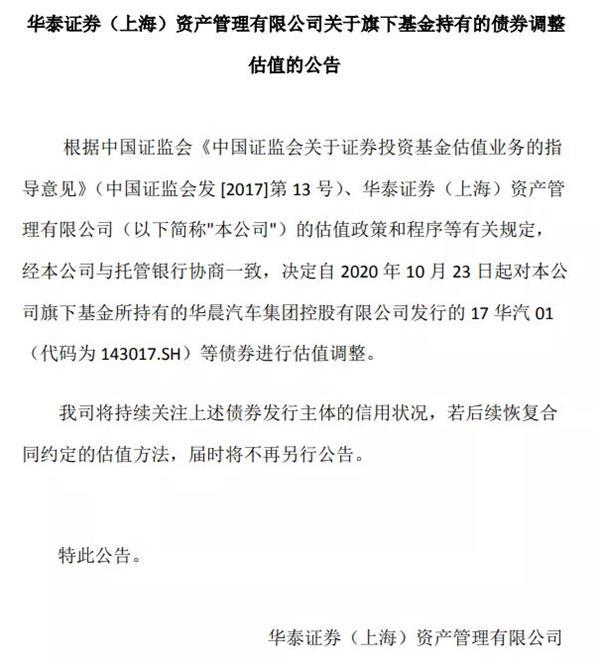 华泰证券（上海）资产管理有限公司关于旗下基金持有的债券调整估值的公告

根据中国证监会《中国证监会关于证券投资基金估值业务的指导意见》（中国证监会发 [2017]第 13 号）、华泰证券（上海）资产管理有限公司（以下简称"本公司"）的估值政策和程序等有关规定，经本公司与托管银行协商一致，决定自 2020 年 10 月 23 日起对本公司旗下基金所持有的华晨汽车集团控股有限公司发行的 17 华汽 01（代码为 143017.SH）等债券进行估值调整。

我司将持续关注上述债券发行主体的信用状况，若后续恢复合同约定的估值方法，届时将不再另行公告。

特此公告。

华泰证券（上海）资产管理有限公司